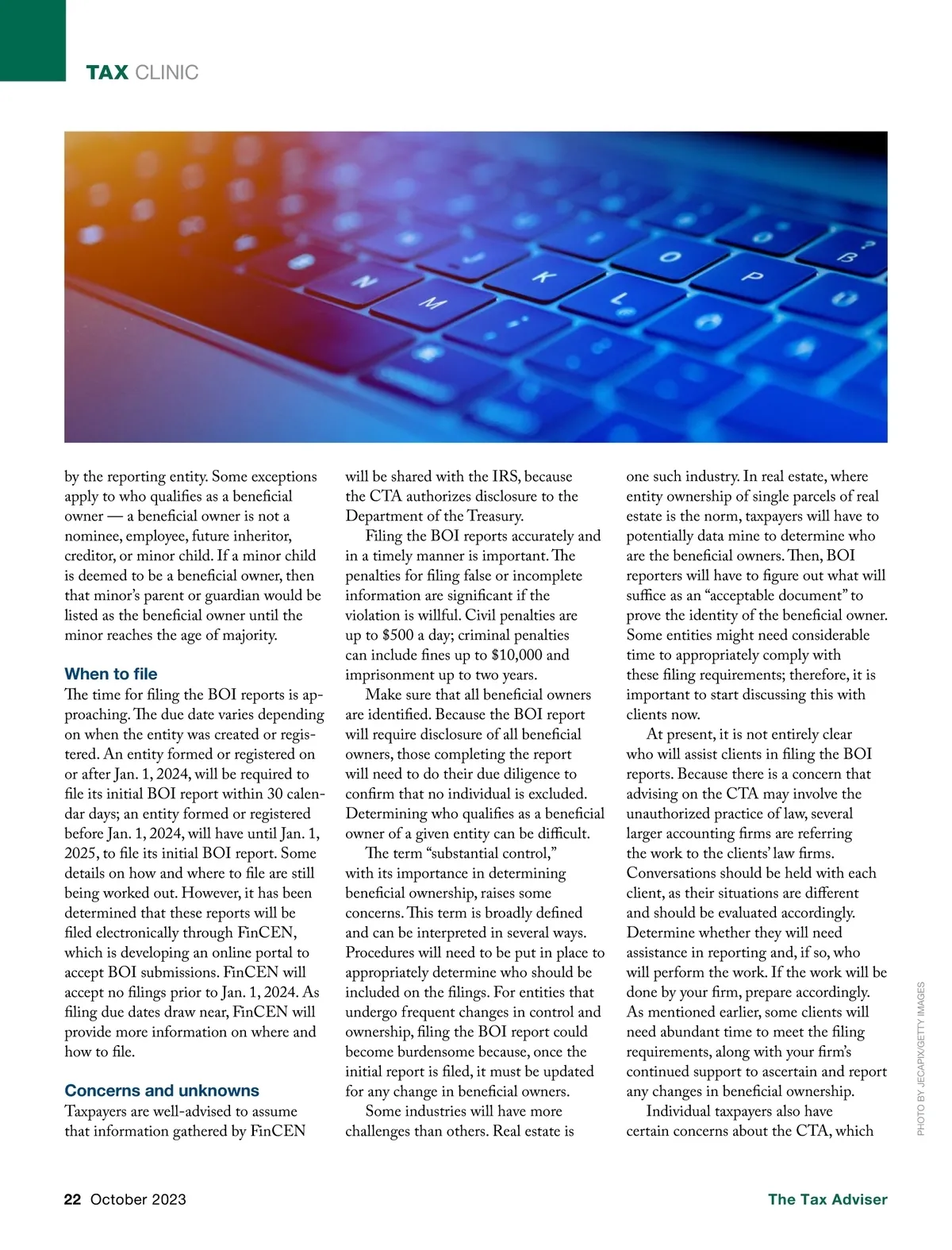 TAX CLINIC

by the reporting entity. Some exceptions apply to who qualifies as a beneficial owner — a beneficial owner is not a nominee, employee, future inheritor, creditor, or minor child. If a minor child is deemed to be a beneficial owner, then that minor's parent or guardian would be listed as the beneficial owner until the minor reaches the age of majority.

When to file

The time for filing the BOI reports is approaching. The due date varies depending on when the entity was created or registered. An entity formed or registered on or after Jan. 1, 2024, will be required to file its initial BOI report within 30 calendar days; an entity formed or registered before Jan. 1, 2024, will have until Jan. 1, 2025, to file its initial BOI report. Some details on how and where to file are still being worked out. However, it has been determined that these reports will be filed electronically through FinCEN, which is developing an online portal to accept BOI submissions. FinCEN will accept no filings prior to Jan. 1, 2024. As filing due dates draw near, FinCEN will provide more information on where and how to file.

Concerns and unknowns

Taxpayers are well-advised to assume that information gathered by FinCEN will be shared with the IRS, because the CTA authorizes disclosure to the Department of the Treasury.

Filing the BOI reports accurately and in a timely manner is important. The penalties for filing false or incomplete information are significant if the violation is willful. Civil penalties are up to $500 a day; criminal penalties can include fines up to $10,000 and imprisonment up to two years.

Make sure that all beneficial owners are identified. Because the BOI report will require disclosure of all beneficial owners, those completing the report will need to do their due diligence to confirm that no individual is excluded. Determining who qualifies as a beneficial owner of a given entity can be difficult.

The term "substantial control," with its importance in determining beneficial ownership, raises some concerns. This term is broadly defined and can be interpreted in several ways. Procedures will need to be put in place to appropriately determine who should be included on the filings. For entities that undergo frequent changes in control and ownership, filing the BOI report could become burdensome because, once the initial report is filed, it must be updated for any change in beneficial owners.

Some industries will have more challenges than others. Real estate is one such industry. In real estate, where entity ownership of single parcels of real estate is the norm, taxpayers will have to potentially data mine to determine who are the beneficial owners. Then, BOI reporters will have to figure out what will suffice as an "acceptable document" to prove the identity of the beneficial owner. Some entities might need considerable time to appropriately comply with these filing requirements; therefore, it is important to start discussing this with clients now.

At present, it is not entirely clear who will assist clients in filing the BOI reports. Because there is a concern that advising on the CTA may involve the unauthorized practice of law, several larger accounting firms are referring the work to the clients' law firms. Conversations should be held with each client, as their situations are different and should be evaluated accordingly. Determine whether they will need assistance in reporting and, if so, who will perform the work. If the work will be done by your firm, prepare accordingly. As mentioned earlier, some clients will need abundant time to meet the filing requirements, along with your firm's continued support to ascertain and report any changes in beneficial ownership.

Individual taxpayers also have certain concerns about the CTA, which

PHOTO BY JECAPIX/GETTY IMAGES

22 October 2023 The Tax Adviser